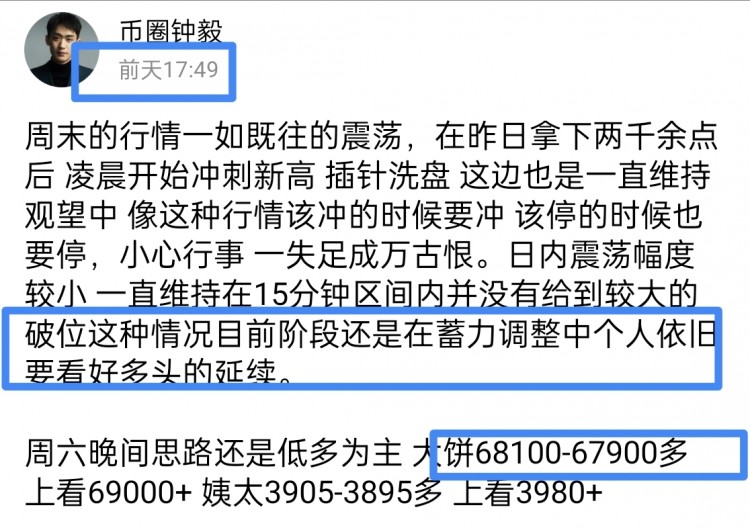 币圈钟毅
前天17:49

周末的行情一如既往的震荡，在昨日拿下两千余点后 凌晨开始冲刺新高 插针洗盘 这边也是一直维持观望中 像这种行情该冲的时候要冲 该停的时候也要停，小心行事 一失足成万古恨。日内震荡幅度较小 一直维持在15分钟区间内并没有给到较大的破位这种情况目前阶段还是在蓄力调整中个人依旧要看好多头的延续。

周六晚间思路还是低多为主 大饼68100-67900多 上看69000+ 姨太3905-3895多 上看3980+